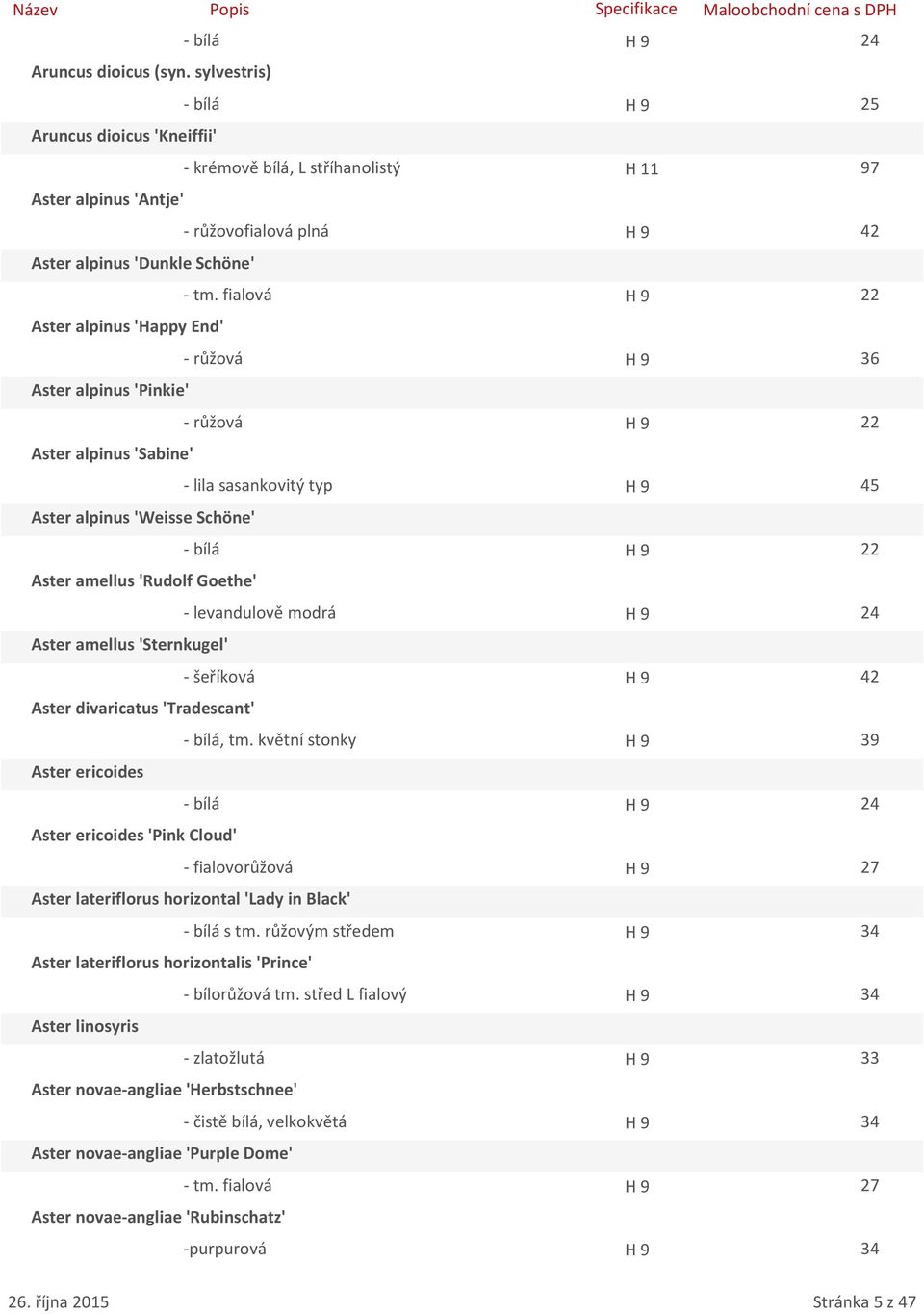 | Název | Popis | Specifikace | Maloobchodní cena s DPH |
|---|---|---|---|
| | - bílá | H 9 | 24 |
| Aruncus dioicus (syn. sylvestris) | | | |
| | - bílá | H 9 | 25 |
| Aruncus dioicus 'Kneiffii' | | | |
| | - krémově bílá, L stříhanolistý | H 11 | 97 |
| Aster alpinus 'Antje' | | | |
| | - růžovofialová plná | H 9 | 42 |
| Aster alpinus 'Dunkle Schöne' | | | |
| | - tm. fialová | H 9 | 22 |
| Aster alpinus 'Happy End' | | | |
| | - růžová | H 9 | 36 |
| Aster alpinus 'Pinkie' | | | |
| | - růžová | H 9 | 22 |
| Aster alpinus 'Sabine' | | | |
| | - lila sasankovitý typ | H 9 | 45 |
| Aster alpinus 'Weisse Schöne' | | | |
| | - bílá | H 9 | 22 |
| Aster amellus 'Rudolf Goethe' | | | |
| | - levandulově modrá | H 9 | 24 |
| Aster amellus 'Sternkugel' | | | |
| | - šeříková | H 9 | 42 |
| Aster divaricatus 'Tradescant' | | | |
| | - bílá, tm. květní stonky | H 9 | 39 |
| Aster ericoides | | | |
| | - bílá | H 9 | 24 |
| Aster ericoides 'Pink Cloud' | | | |
| | - fialovorůžová | H 9 | 27 |
| Aster lateriflorus horizontal 'Lady in Black' | | | |
| | - bílá s tm. růžovým středem | H 9 | 34 |
| Aster lateriflorus horizontalis 'Prince' | | | |
| | - bílorůžová tm. střed L fialový | H 9 | 34 |
| Aster linosyris | | | |
| | - zlatožlutá | H 9 | 33 |
| Aster novae-angliae 'Herbstschnee' | | | |
| | - čistě bílá, velkokvětá | H 9 | 34 |
| Aster novae-angliae 'Purple Dome' | | | |
| | - tm. fialová | H 9 | 27 |
| Aster novae-angliae 'Rubinschatz' | | | |
| | -purpurová | H 9 | 34 |

26. října 2015 Stránka 5 z 47